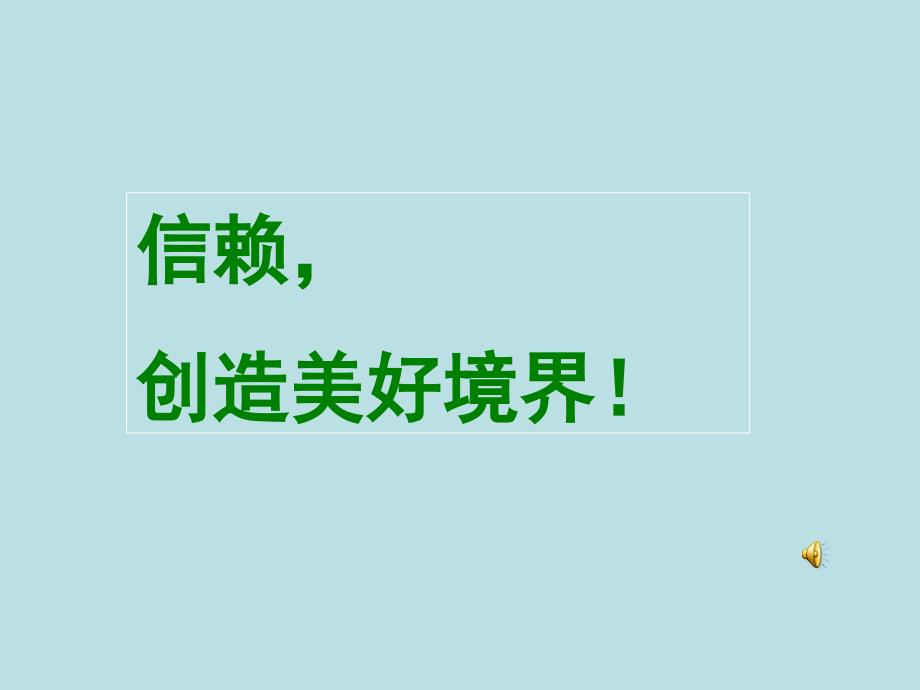 信赖，

创造美好境界！